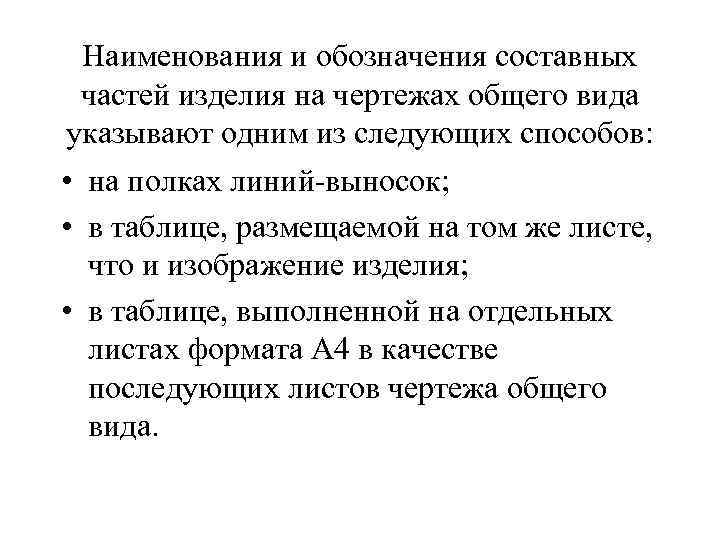 Наименования и обозначения составных частей изделия на чертежах общего вида указывают одним из следующих способов:

• на полках линий-выносок;

• в таблице, размещаемой на том же листе, что и изображение изделия;

• в таблице, выполненной на отдельных листах формата А4 в качестве последующих листов чертежа общего вида.